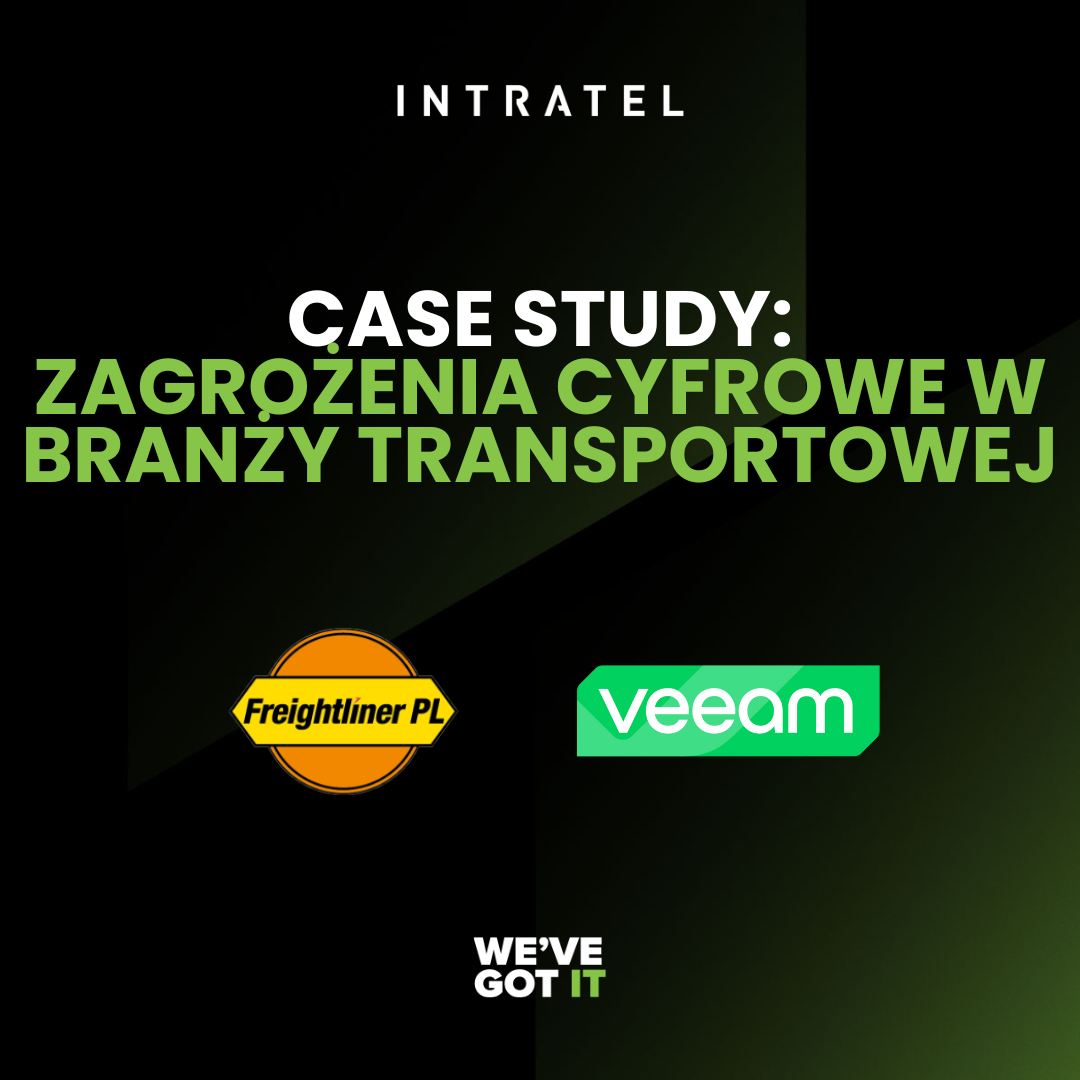 INTRATEL

CASE STUDY:
ZAGROŻENIA CYFROWE W BRANŻY TRANSPORTOWEJ

Freightliner PL

veeam

WE'VE GOT IT